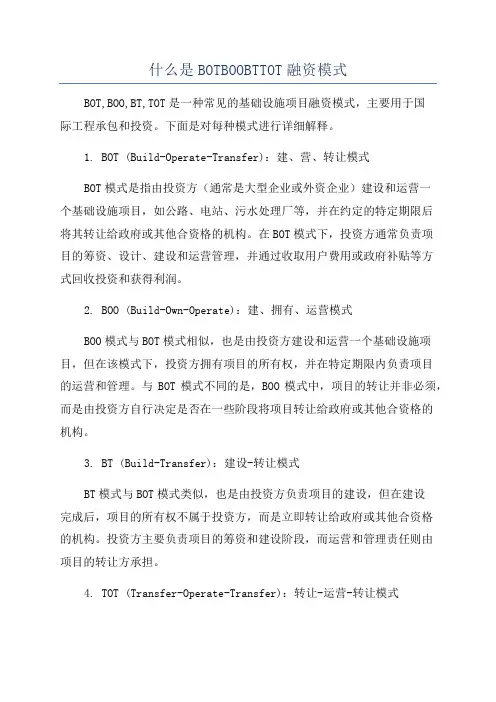 什么是BOTBOOBTTOT融资模式

BOT,BOO,BT,TOT是一种常见的基础设施项目融资模式，主要用于国际工程承包和投资。下面是对每种模式进行详细解释。

1. BOT (Build-Operate-Transfer)：建、营、转让模式

BOT模式是指由投资方（通常是大型企业或外资企业）建设和运营一个基础设施项目，如公路、电站、污水处理厂等，并在约定的特定期限后将其转让给政府或其他合资格的机构。在BOT模式下，投资方通常负责项目的筹资、设计、建设和运营管理，并通过收取用户费用或政府补贴等方式回收投资和获得利润。

2. BOO (Build-Own-Operate)：建、拥有、运营模式

BOO模式与BOT模式相似，也是由投资方建设和运营一个基础设施项目，但在该模式下，投资方拥有项目的所有权，并在特定期限内负责项目的运营和管理。与BOT模式不同的是，BOO模式中，项目的转让并非必须，而是由投资方自行决定是否在一些阶段将项目转让给政府或其他合资格的机构。

3. BT (Build-Transfer)：建设-转让模式

BT模式与BOT模式类似，也是由投资方负责项目的建设，但在建设完成后，项目的所有权不属于投资方，而是立即转让给政府或其他合资格的机构。投资方主要负责项目的筹资和建设阶段，而运营和管理责任则由项目的转让方承担。

4. TOT (Transfer-Operate-Transfer)：转让-运营-转让模式